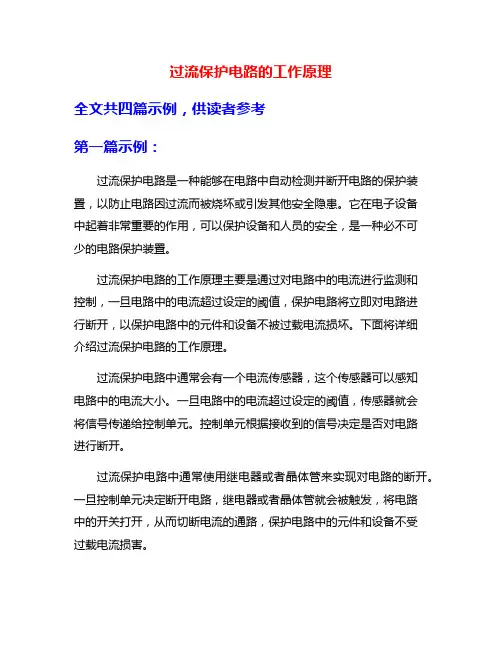 过流保护电路的工作原理

全文共四篇示例，供读者参考

第一篇示例：

过流保护电路是一种能够在电路中自动检测并断开电路的保护装置，以防止电路因过流而被烧坏或引发其他安全隐患。它在电子设备中起着非常重要的作用，可以保护设备和人员的安全，是一种必不可少的电路保护装置。

过流保护电路的工作原理主要是通过对电路中的电流进行监测和控制，一旦电路中的电流超过设定的阈值，保护电路将立即对电路进行断开，以保护电路中的元件和设备不被过载电流损坏。下面将详细介绍过流保护电路的工作原理。

过流保护电路中通常会有一个电流传感器，这个传感器可以感知电路中的电流大小。一旦电路中的电流超过设定的阈值，传感器就会将信号传递给控制单元。控制单元根据接收到的信号决定是否对电路进行断开。

过流保护电路中通常使用继电器或者晶体管来实现对电路的断开。一旦控制单元决定断开电路，继电器或者晶体管就会被触发，将电路中的开关打开，从而切断电流的通路，保护电路中的元件和设备不受过载电流损害。